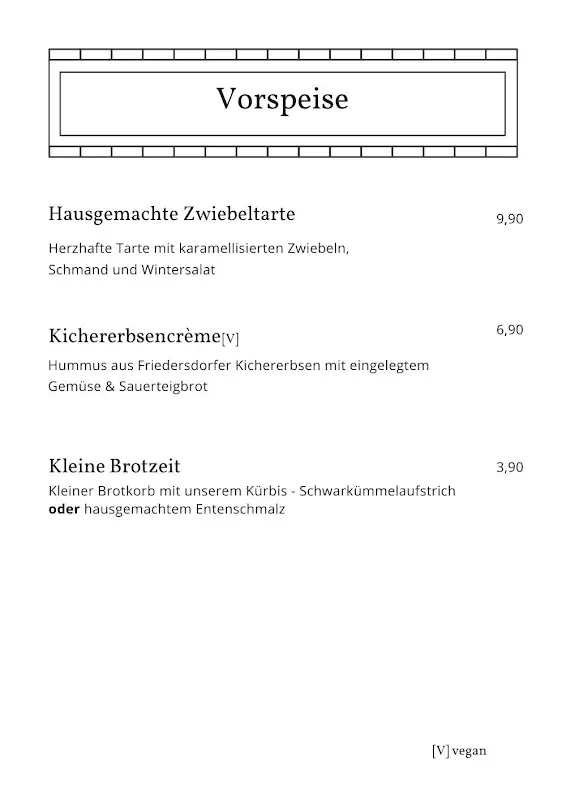 Vorspeise

Hausgemachte Zwiebeltarte 9,90

Herzhafte Tarte mit karamellisierten Zwiebeln, Schmand und Wintersalat

Kichererbsencrème[V] 6,90

Hummus aus Friedersdorfer Kichererbsen mit eingelegtem Gemüse & Sauerteigbrot

Kleine Brotzeit 3,90

Kleiner Brotkorb mit unserem Kürbis - Schwarkümmelaufstrich **oder** hausgemachtem Entenschmalz

[V] vegan